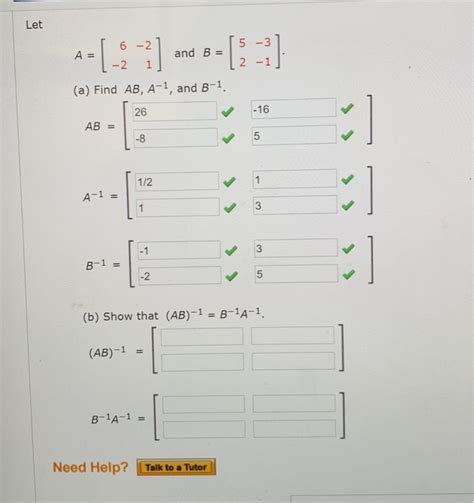 Let

$A = \begin{bmatrix} 6 & -2 \\ -2 & 1 \end{bmatrix}$ and $B = \begin{bmatrix} 5 & -3 \\ 2 & -1 \end{bmatrix}$.

(a) Find $AB$, $A^{-1}$, and $B^{-1}$.

$AB = \begin{bmatrix} 26 & -16 \\ -8 & 5 \end{bmatrix}$

$A^{-1} = \begin{bmatrix} 1/2 & 1 \\ 1 & 3 \end{bmatrix}$

$B^{-1} = \begin{bmatrix} -1 & 3 \\ -2 & 5 \end{bmatrix}$

(b) Show that $(AB)^{-1} = B^{-1}A^{-1}$.

$(AB)^{-1} =$

$B^{-1}A^{-1} =$

Need Help? Talk to a Tutor